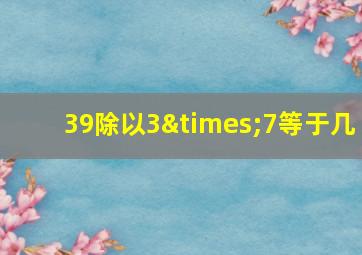 39除以3&times;7等于几